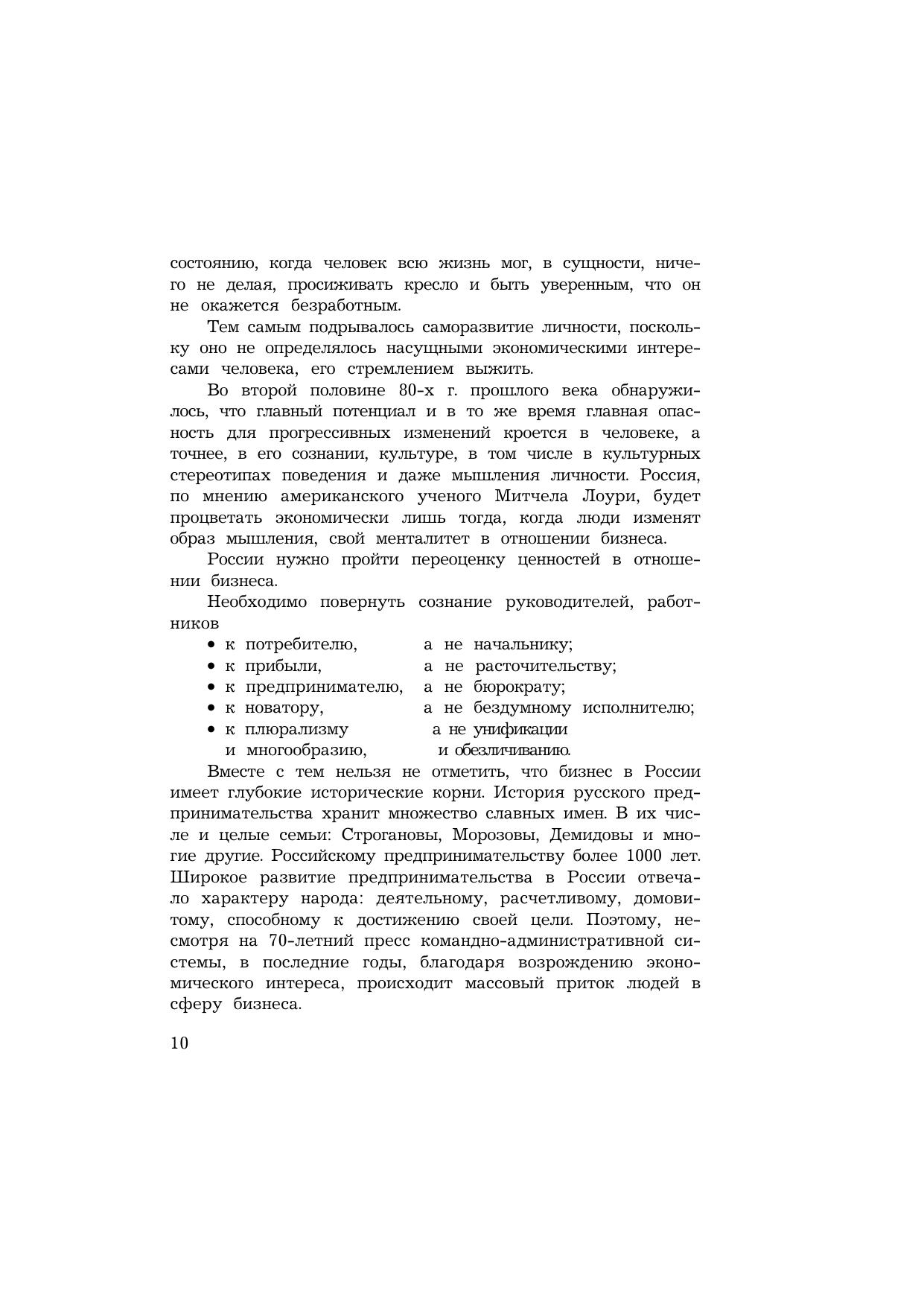 состоянию, когда человек всю жизнь мог, в сущности, ничего не делая, просиживать кресло и быть уверенным, что он не окажется безработным.

Тем самым подрывалось саморазвитие личности, поскольку оно не определялось насущными экономическими интересами человека, его стремлением выжить.

Во второй половине 80-х г. прошлого века обнаружилось, что главный потенциал и в то же время главная опасность для прогрессивных изменений кроется в человеке, а точнее, в его сознании, культуре, в том числе в культурных стереотипах поведения и даже мышления личности. Россия, по мнению американского ученого Митчела Лоури, будет процветать экономически лишь тогда, когда люди изменят образ мышления, свой менталитет в отношении бизнеса.

России нужно пройти переоценку ценностей в отношении бизнеса.

Необходимо повернуть сознание руководителей, работников

• к потребителю, а не начальнику;
• к прибыли, а не расточительству;
• к предпринимателю, а не бюрократу;
• к новатору, а не бездумному исполнителю;
• к плюрализму и многообразию, а не унификации и обезличиванию.

Вместе с тем нельзя не отметить, что бизнес в России имеет глубокие исторические корни. История русского предпринимательства хранит множество славных имен. В их числе и целые семьи: Строгановы, Морозовы, Демидовы и многие другие. Российскому предпринимательству более 1000 лет. Широкое развитие предпринимательства в России отвечало характеру народа: деятельному, расчетливому, домовитому, способному к достижению своей цели. Поэтому, несмотря на 70-летний пресс командно-административной системы, в последние годы, благодаря возрождению экономического интереса, происходит массовый приток людей в сферу бизнеса.

10